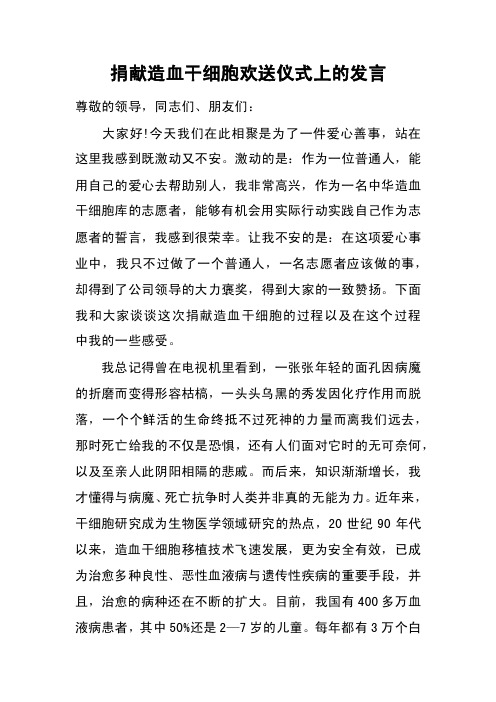 捐献造血干细胞欢送仪式上的发言

尊敬的领导，同志们、朋友们：

大家好!今天我们在此相聚是为了一件爱心善事，站在这里我感到既激动又不安。激动的是：作为一位普通人，能用自己的爱心去帮助别人，我非常高兴，作为一名中华造血干细胞库的志愿者，能够有机会用实际行动实践自己作为志愿者的誓言，我感到很荣幸。让我不安的是：在这项爱心事业中，我只不过做了一个普通人，一名志愿者应该做的事，却得到了公司领导的大力褒奖，得到大家的一致赞扬。下面我和大家谈谈这次捐献造血干细胞的过程以及在这个过程中我的一些感受。

我总记得曾在电视机里看到，一张张年轻的面孔因病魔的折磨而变得形容枯槁，一头头乌黑的秀发因化疗作用而脱落，一个个鲜活的生命终抵不过死神的力量而离我们远去，那时死亡给我的不仅是恐惧，还有人们面对它时的无可奈何，以及至亲人此阴阳相隔的悲戚。而后来，知识渐渐增长，我才懂得与病魔、死亡抗争时人类并非真的无能为力。近年来，干细胞研究成为生物医学领域研究的热点，20 世纪 90 年代以来，造血干细胞移植技术飞速发展，更为安全有效，已成为治愈多种良性、恶性血液病与遗传性疾病的重要手段，并且，治愈的病种还在不断的扩大。目前，我国有 400 多万血液病患者，其中 50%还是 2—7 岁的儿童。每年都有 3 万个白